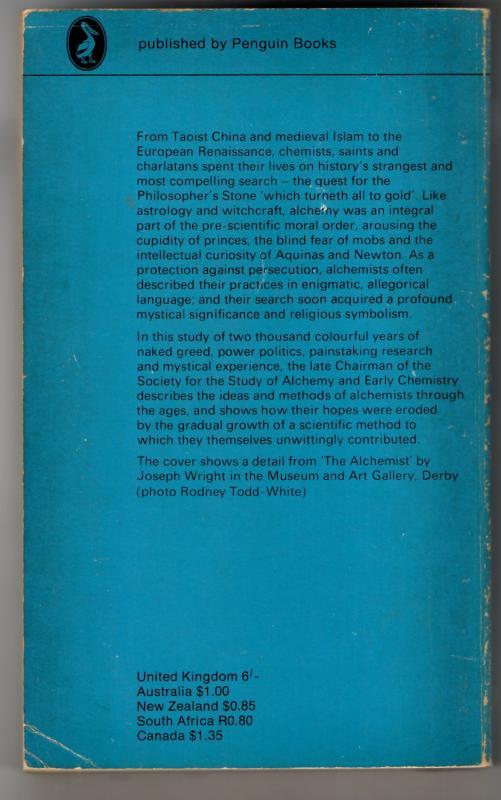 published by Penguin Books

From Taoist China and medieval Islam to the European Renaissance, chemists, saints and charlatans spent their lives on history's strangest and most compelling search – the quest for the Philosopher's Stone 'which turneth all to gold'. Like astrology and witchcraft, alchemy was an integral part of the pre-scientific moral order, arousing the cupidity of princes, the blind fear of mobs and the intellectual curiosity of Aquinas and Newton. As a protection against persecution, alchemists often described their practices in enigmatic, allegorical language; and their search soon acquired a profound mystical significance and religious symbolism.

In this study of two thousand colourful years of naked greed, power politics, painstaking research and mystical experience, the late Chairman of the Society for the Study of Alchemy and Early Chemistry describes the ideas and methods of alchemists through the ages, and shows how their hopes were eroded by the gradual growth of a scientific method to which they themselves unwittingly contributed.

The cover shows a detail from 'The Alchemist' by Joseph Wright in the Museum and Art Gallery, Derby (photo Rodney Todd-White)

United Kingdom 6/-
Australia $1.00
New Zealand $0.85
South Africa R0.80
Canada $1.35